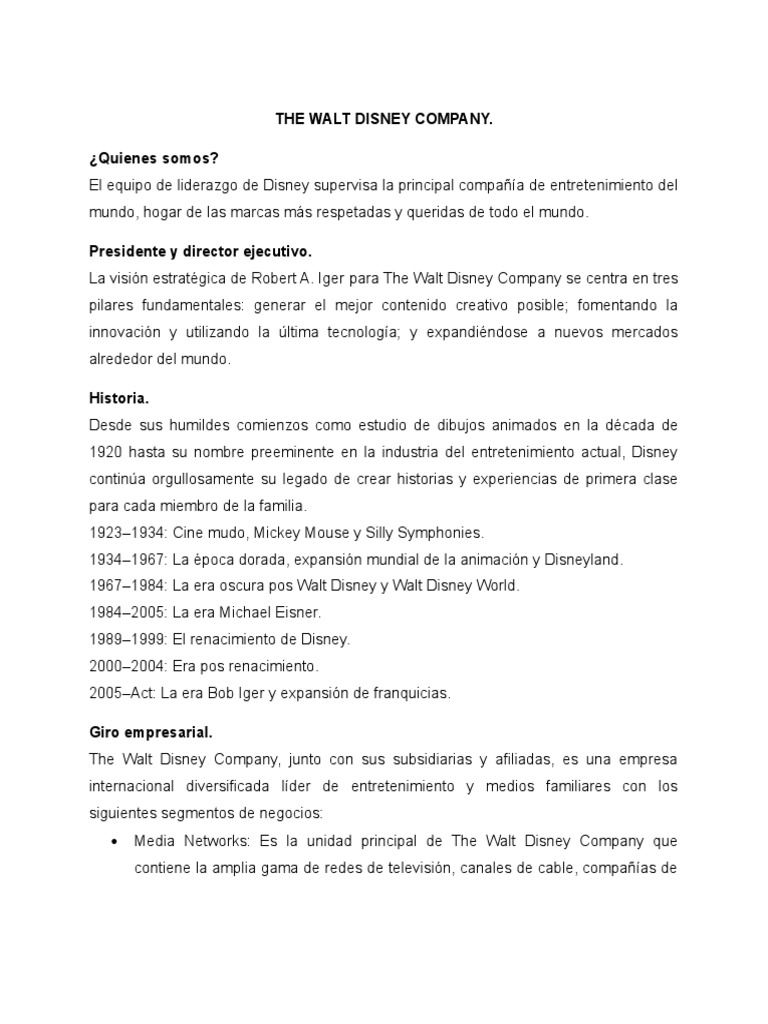 THE WALT DISNEY COMPANY.

¿Quienes somos?
El equipo de liderazgo de Disney supervisa la principal compañía de entretenimiento del mundo, hogar de las marcas más respetadas y queridas de todo el mundo.

Presidente y director ejecutivo.
La visión estratégica de Robert A. Iger para The Walt Disney Company se centra en tres pilares fundamentales: generar el mejor contenido creativo posible; fomentando la innovación y utilizando la última tecnología; y expandiéndose a nuevos mercados alrededor del mundo.

Historia.
Desde sus humildes comienzos como estudio de dibujos animados en la década de 1920 hasta su nombre preeminente en la industria del entretenimiento actual, Disney continúa orgullosamente su legado de crear historias y experiencias de primera clase para cada miembro de la familia.
1923–1934: Cine mudo, Mickey Mouse y Silly Symphonies.
1934–1967: La época dorada, expansión mundial de la animación y Disneyland.
1967–1984: La era oscura pos Walt Disney y Walt Disney World.
1984–2005: La era Michael Eisner.
1989–1999: El renacimiento de Disney.
2000–2004: Era pos renacimiento.
2005–Act: La era Bob Iger y expansión de franquicias.

Giro empresarial.
The Walt Disney Company, junto con sus subsidiarias y afiliadas, es una empresa internacional diversificada líder de entretenimiento y medios familiares con los siguientes segmentos de negocios:
• Media Networks: Es la unidad principal de The Walt Disney Company que contiene la amplia gama de redes de televisión, canales de cable, compañías de